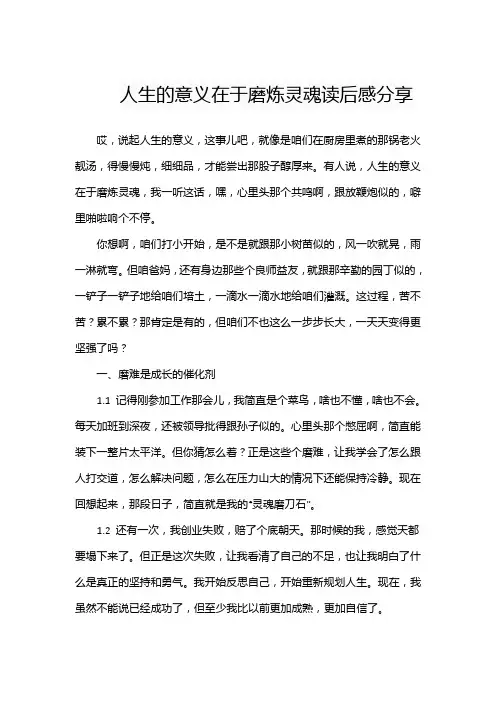 人生的意义在于磨炼灵魂读后感分享

哎，说起人生的意义，这事儿吧，就像是咱们在厨房里煮的那锅老火靓汤，得慢慢炖，细细品，才能尝出那股子醇厚来。有人说，人生的意义在于磨炼灵魂，我一听这话，嘿，心里头那个共鸣啊，跟放鞭炮似的，噼里啪啦响个不停。

你想啊，咱们打小开始，是不是就跟那小树苗似的，风一吹就晃，雨一淋就弯。但咱爸妈，还有身边那些个良师益友，就跟那辛勤的园丁似的，一铲子一铲子地给咱们培土，一滴水一滴水地给咱们灌溉。这过程，苦不苦？累不累？那肯定是有的，但咱们不也这么一步步长大，一天天变得更坚强了吗？

一、磨难是成长的催化剂

1.1 记得刚参加工作那会儿，我简直是个菜鸟，啥也不懂，啥也不会。每天加班到深夜，还被领导批得跟孙子似的。心里头那个憋屈啊，简直能装下一整片太平洋。但你猜怎么着？正是这些个磨难，让我学会了怎么跟人打交道，怎么解决问题，怎么在压力山大的情况下还能保持冷静。现在回想起来，那段日子，简直就是我的"灵魂磨刀石"。

1.2 还有一次，我创业失败，赔了个底朝天。那时候的我，感觉天都要塌下来了。但正是这次失败，让我看清了自己的不足，也让我明白了什么是真正的坚持和勇气。我开始反思自己，开始重新规划人生。现在，我虽然不能说已经成功了，但至少我比以前更加成熟，更加自信了。